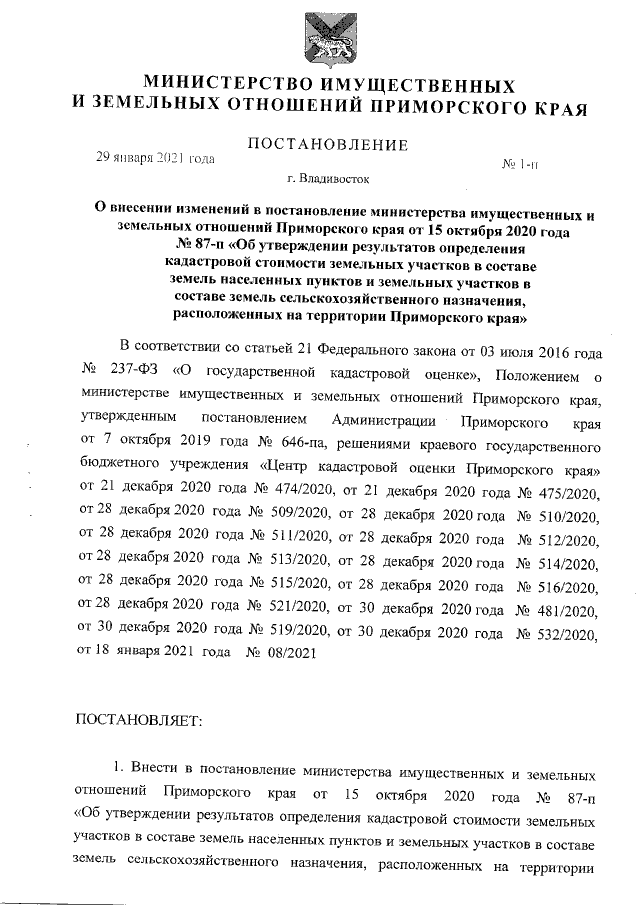 МИНИСТЕРСТВО ИМУЩЕСТВЕННЫХ И ЗЕМЕЛЬНЫХ ОТНОШЕНИЙ ПРИМОРСКОГО КРАЯ

ПОСТАНОВЛЕНИЕ

29 января 2021 года

№ 1-п

г. Владивосток

О внесении изменений в постановление министерства имущественных и земельных отношений Приморского края от 15 октября 2020 года № 87-п «Об утверждении результатов определения кадастровой стоимости земельных участков в составе земель населенных пунктов и земельных участков в составе земель сельскохозяйственного назначения, расположенных на территории Приморского края»

В соответствии со статьей 21 Федерального закона от 03 июля 2016 года № 237-ФЗ «О государственной кадастровой оценке», Положением о министерстве имущественных и земельных отношений Приморского края, утвержденным постановлением Администрации Приморского края от 7 октября 2019 года № 646-па, решениями краевого государственного бюджетного учреждения «Центр кадастровой оценки Приморского края» от 21 декабря 2020 года № 474/2020, от 21 декабря 2020 года № 475/2020, от 28 декабря 2020 года № 509/2020, от 28 декабря 2020 года № 510/2020, от 28 декабря 2020 года № 511/2020, от 28 декабря 2020 года № 512/2020, от 28 декабря 2020 года № 513/2020, от 28 декабря 2020 года № 514/2020, от 28 декабря 2020 года № 515/2020, от 28 декабря 2020 года № 516/2020, от 28 декабря 2020 года № 521/2020, от 30 декабря 2020 года № 481/2020, от 30 декабря 2020 года № 519/2020, от 30 декабря 2020 года № 532/2020, от 18 января 2021 года № 08/2021

ПОСТАНОВЛЯЕТ:

1. Внести в постановление министерства имущественных и земельных отношений Приморского края от 15 октября 2020 года № 87-п «Об утверждении результатов определения кадастровой стоимости земельных участков в составе земель населенных пунктов и земельных участков в составе земель сельскохозяйственного назначения, расположенных на территории